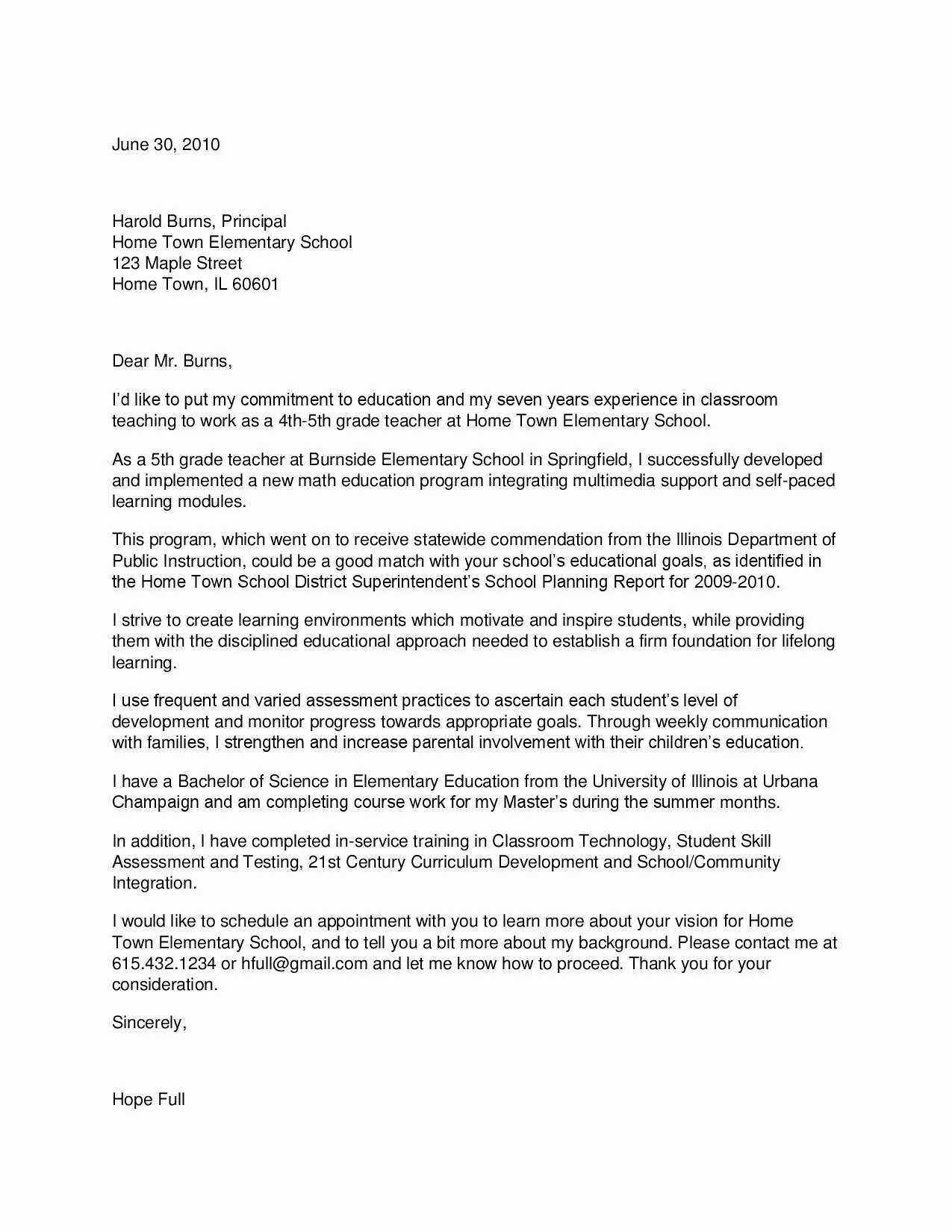 June 30, 2010

Harold Burns, Principal
Home Town Elementary School
123 Maple Street
Home Town, IL 60601

Dear Mr. Burns,

I'd like to put my commitment to education and my seven years experience in classroom teaching to work as a 4th-5th grade teacher at Home Town Elementary School.

As a 5th grade teacher at Burnside Elementary School in Springfield, I successfully developed and implemented a new math education program integrating multimedia support and self-paced learning modules.

This program, which went on to receive statewide commendation from the Illinois Department of Public Instruction, could be a good match with your school's educational goals, as identified in the Home Town School District Superintendent's School Planning Report for 2009-2010.

I strive to create learning environments which motivate and inspire students, while providing them with the disciplined educational approach needed to establish a firm foundation for lifelong learning.

I use frequent and varied assessment practices to ascertain each student's level of development and monitor progress towards appropriate goals. Through weekly communication with families, I strengthen and increase parental involvement with their children's education.

I have a Bachelor of Science in Elementary Education from the University of Illinois at Urbana Champaign and am completing course work for my Master's during the summer months.

In addition, I have completed in-service training in Classroom Technology, Student Skill Assessment and Testing, 21st Century Curriculum Development and School/Community Integration.

I would like to schedule an appointment with you to learn more about your vision for Home Town Elementary School, and to tell you a bit more about my background. Please contact me at 615.432.1234 or hfull@gmail.com and let me know how to proceed. Thank you for your consideration.

Sincerely,

Hope Full